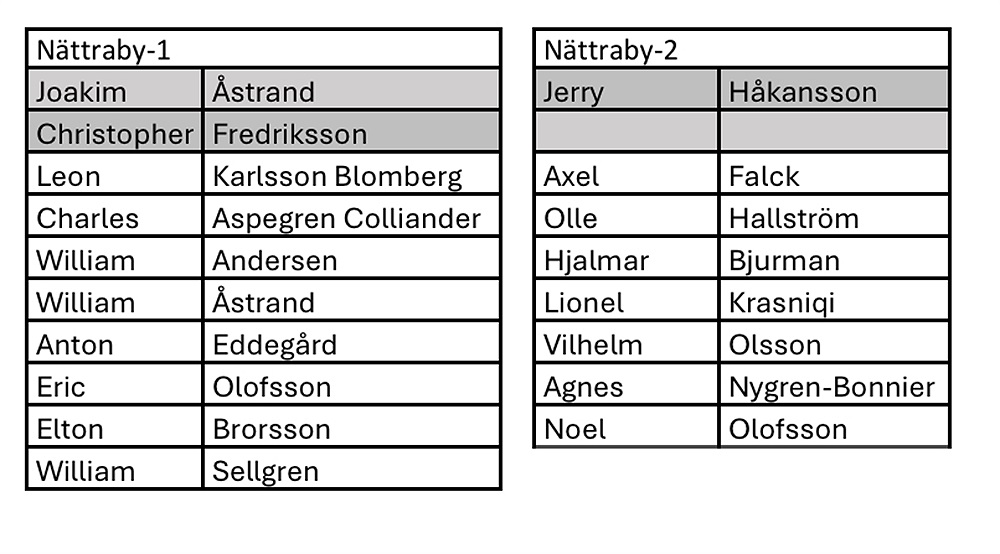 | Nättraby-1 | |
|---|---|
| Joakim | Åstrand |
| Christopher | Fredriksson |
| Leon | Karlsson Blomberg |
| Charles | Aspegren Colliander |
| William | Andersen |
| William | Åstrand |
| Anton | Eddegård |
| Eric | Olofsson |
| Elton | Brorsson |
| William | Sellgren |

| Nättraby-2 | |
|---|---|
| Jerry | Håkansson |
| | |
| Axel | Falck |
| Olle | Hallström |
| Hjalmar | Bjurman |
| Lionel | Krasniqi |
| Vilhelm | Olsson |
| Agnes | Nygren-Bonnier |
| Noel | Olofsson |